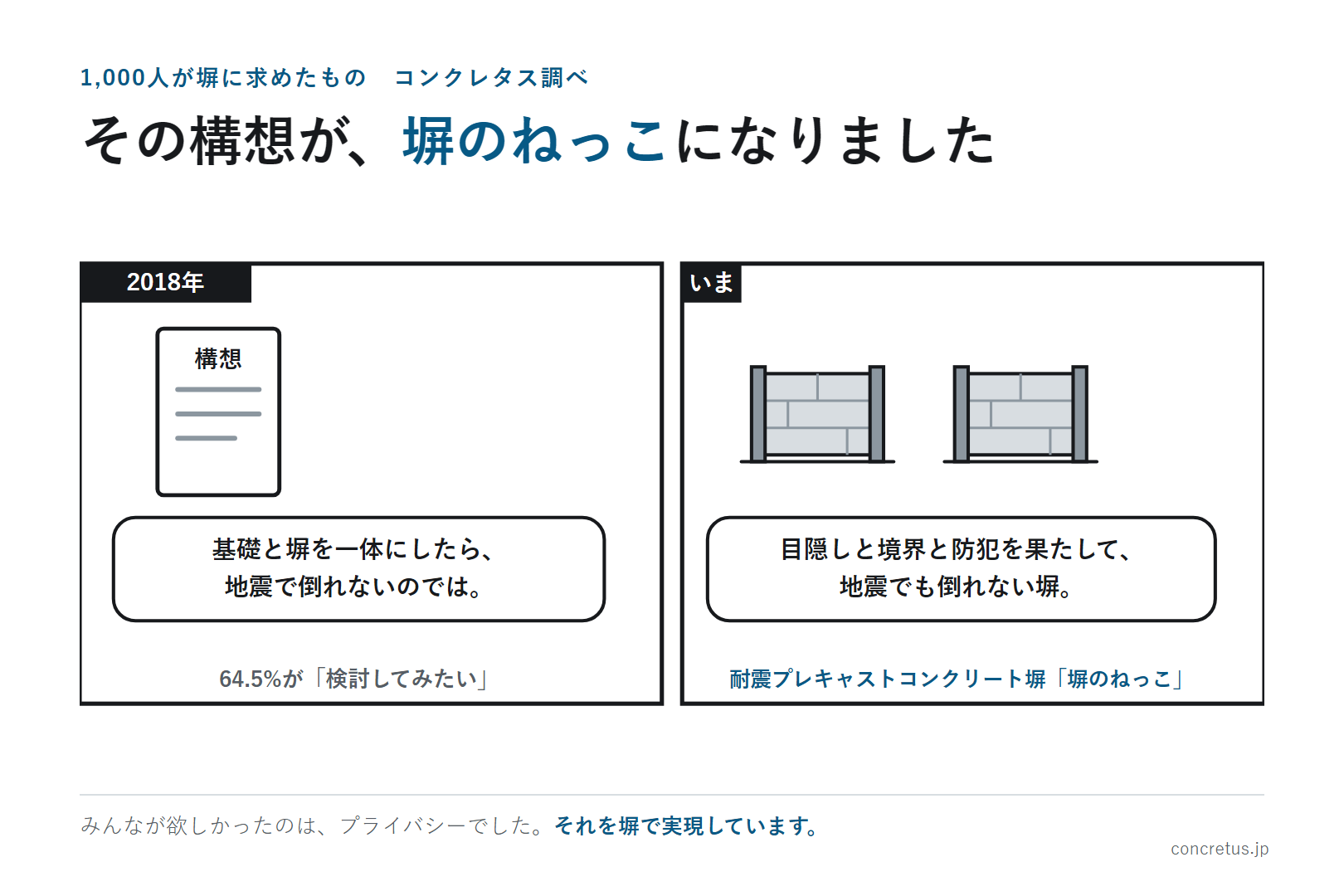 1,000人が塀に求めたもの　コンクレタス調べ

その構想が、塀のねっこになりました

2018年

構想

基礎と塀を一体にしたら、
地震で倒れないのでは。

64.5%が「検討してみたい」

いま

目隠しと境界と防犯を果たして、
地震でも倒れない塀。

耐震プレキャストコンクリート塀「塀のねっこ」

みんなが欲しかったのは、プライバシーでした。それを塀で実現しています。

concretus.jp